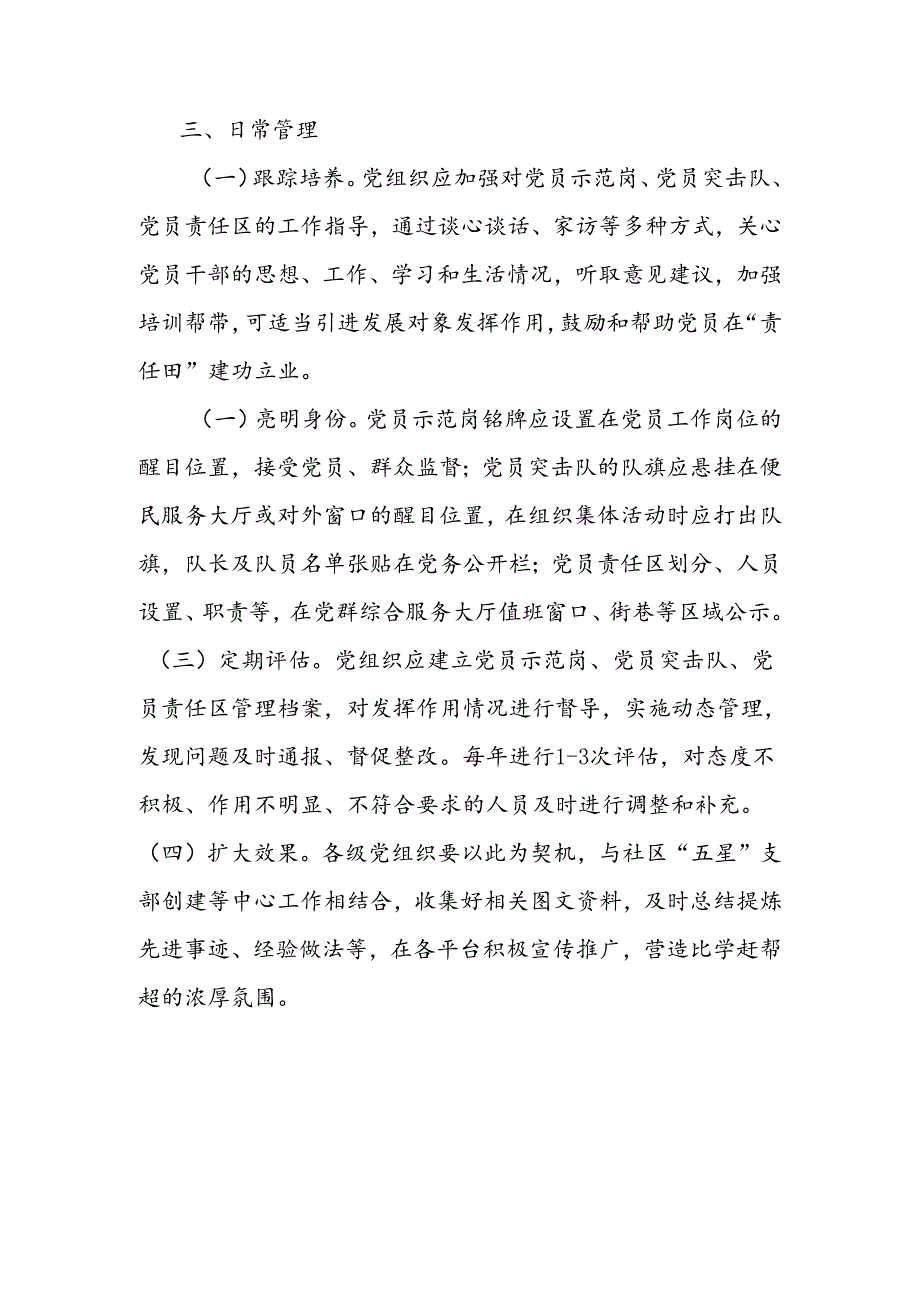 三、日常管理

（一）跟踪培养。党组织应加强对党员示范岗、党员突击队、党员责任区的工作指导，通过谈心谈话、家访等多种方式，关心党员干部的思想、工作、学习和生活情况，听取意见建议，加强培训帮带，可适当引进发展对象发挥作用，鼓励和帮助党员在“责任田”建功立业。

（一）亮明身份。党员示范岗铭牌应设置在党员工作岗位的醒目位置，接受党员、群众监督；党员突击队的队旗应悬挂在便民服务大厅或对外窗口的醒目位置，在组织集体活动时应打出队旗，队长及队员名单张贴在党务公开栏；党员责任区划分、人员设置、职责等，在党群综合服务大厅值班窗口、街巷等区域公示。

（三）定期评估。党组织应建立党员示范岗、党员突击队、党员责任区管理档案，对发挥作用情况进行督导，实施动态管理，发现问题及时通报、督促整改。每年进行1-3次评估，对态度不积极、作用不明显、不符合要求的人员及时进行调整和补充。

（四）扩大效果。各级党组织要以此为契机，与社区“五星”支部创建等中心工作相结合，收集好相关图文资料，及时总结提炼先进事迹、经验做法等，在各平台积极宣传推广，营造比学赶帮超的浓厚氛围。